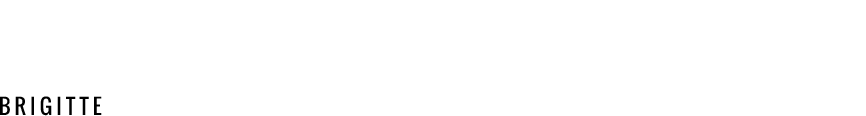 BRIGITTE